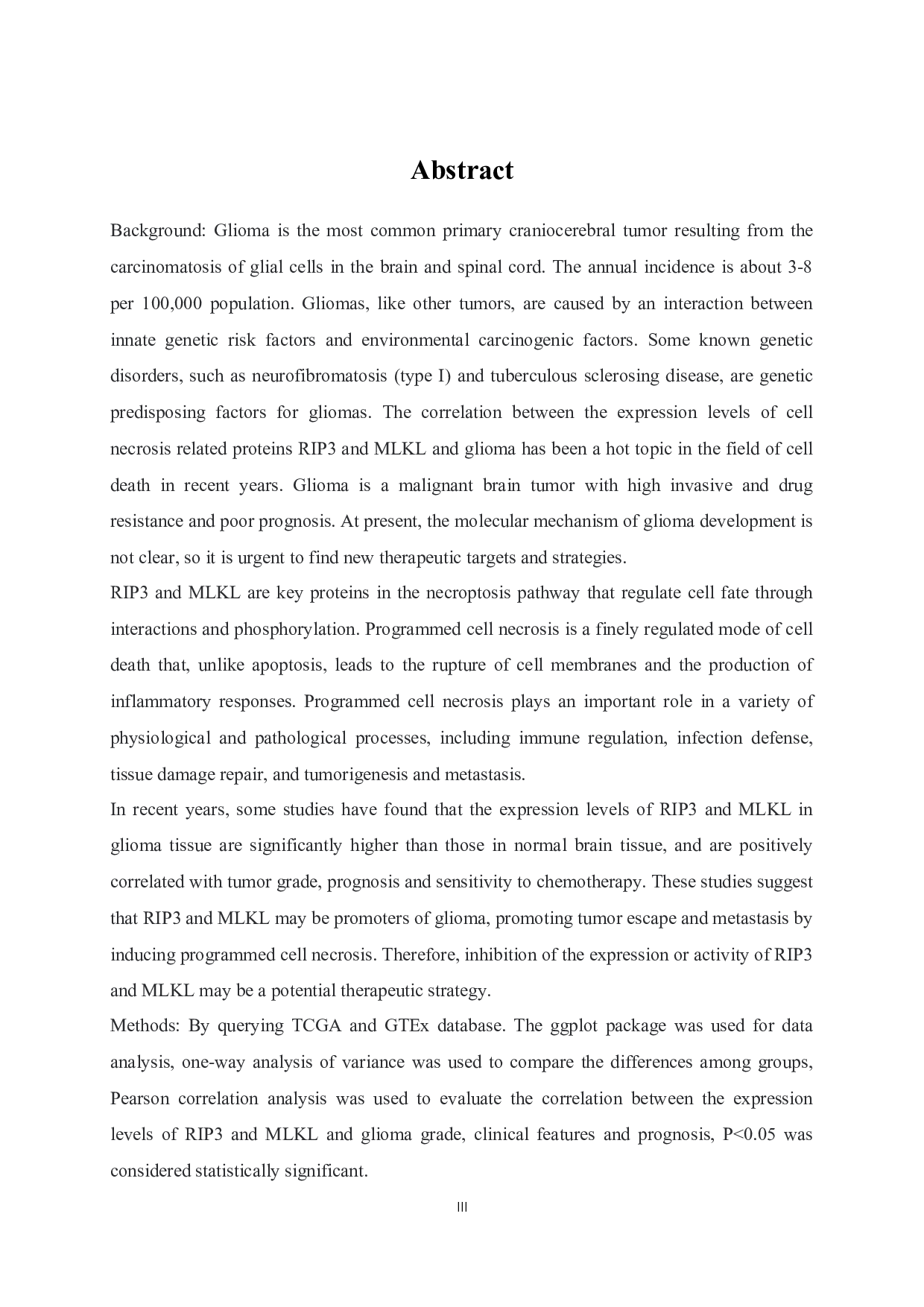 Abstract

Background: Glioma is the most common primary craniocerebral tumor resulting from the carcinomatosis of glial cells in the brain and spinal cord. The annual incidence is about 3-8 per 100,000 population. Gliomas, like other tumors, are caused by an interaction between innate genetic risk factors and environmental carcinogenic factors. Some known genetic disorders, such as neurofibromatosis (type I) and tuberculous sclerosing disease, are genetic predisposing factors for gliomas. The correlation between the expression levels of cell necrosis related proteins RIP3 and MLKL and glioma has been a hot topic in the field of cell death in recent years. Glioma is a malignant brain tumor with high invasive and drug resistance and poor prognosis. At present, the molecular mechanism of glioma development is not clear, so it is urgent to find new therapeutic targets and strategies.

RIP3 and MLKL are key proteins in the necroptosis pathway that regulate cell fate through interactions and phosphorylation. Programmed cell necrosis is a finely regulated mode of cell death that, unlike apoptosis, leads to the rupture of cell membranes and the production of inflammatory responses. Programmed cell necrosis plays an important role in a variety of physiological and pathological processes, including immune regulation, infection defense, tissue damage repair, and tumorigenesis and metastasis.

In recent years, some studies have found that the expression levels of RIP3 and MLKL in glioma tissue are significantly higher than those in normal brain tissue, and are positively correlated with tumor grade, prognosis and sensitivity to chemotherapy. These studies suggest that RIP3 and MLKL may be promoters of glioma, promoting tumor escape and metastasis by inducing programmed cell necrosis. Therefore, inhibition of the expression or activity of RIP3 and MLKL may be a potential therapeutic strategy.

Methods: By querying TCGA and GTEx database. The ggplot package was used for data analysis, one-way analysis of variance was used to compare the differences among groups, Pearson correlation analysis was used to evaluate the correlation between the expression levels of RIP3 and MLKL and glioma grade, clinical features and prognosis, P<0.05 was considered statistically significant.

III